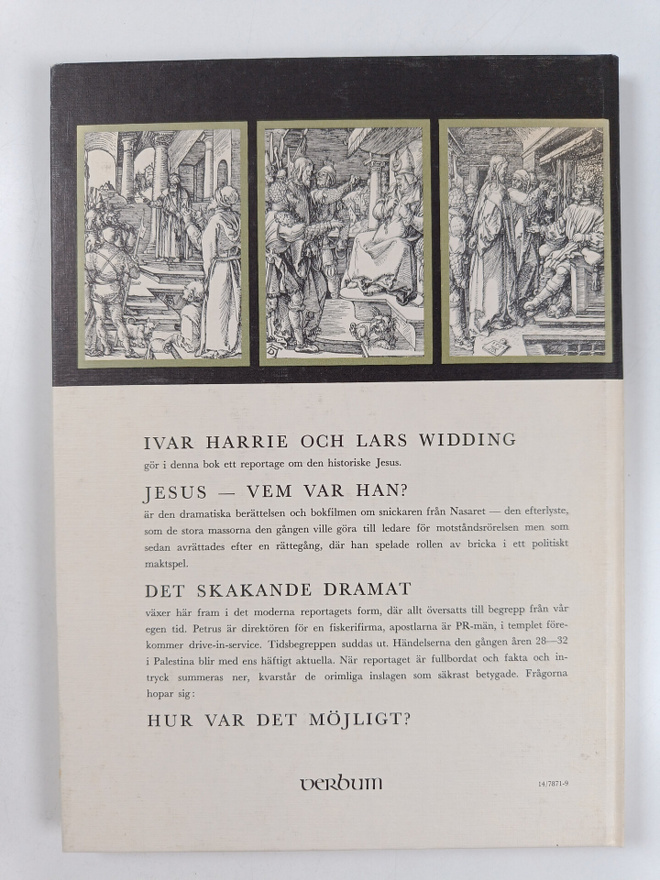 IVAR HARRIE OCH LARS WIDDING

gör i denna bok ett reportage om den historiske Jesus.

JESUS — VEM VAR HAN?

är den dramatiska berättelsen och bokfilmen om snickaren från Nasaret — den efterlyste, som de stora massorna den gången ville göra till ledare för motståndsrörelsen men som sedan avrättades efter en rättegång, där han spelade rollen av bricka i ett politiskt maktspel.

DET SKAKANDE DRAMAT

växer här fram i det moderna reportagets form, där allt översatts till begrepp från vår egen tid. Petrus är direktören för en fiskerifirma, apostlarna är PR-män, i templet förekommer drive-in-service. Tidsbegreppen suddas ut. Händelserna den gången åren 28—32 i Palestina blir med ens häftigt aktuella. När reportaget är fullbordat och fakta och intryck summeras ner, kvarstår de orimliga inslagen som säkrast betygade. Frågorna hopar sig:

HUR VAR DET MÖJLIGT?

verbum

14/7871-9